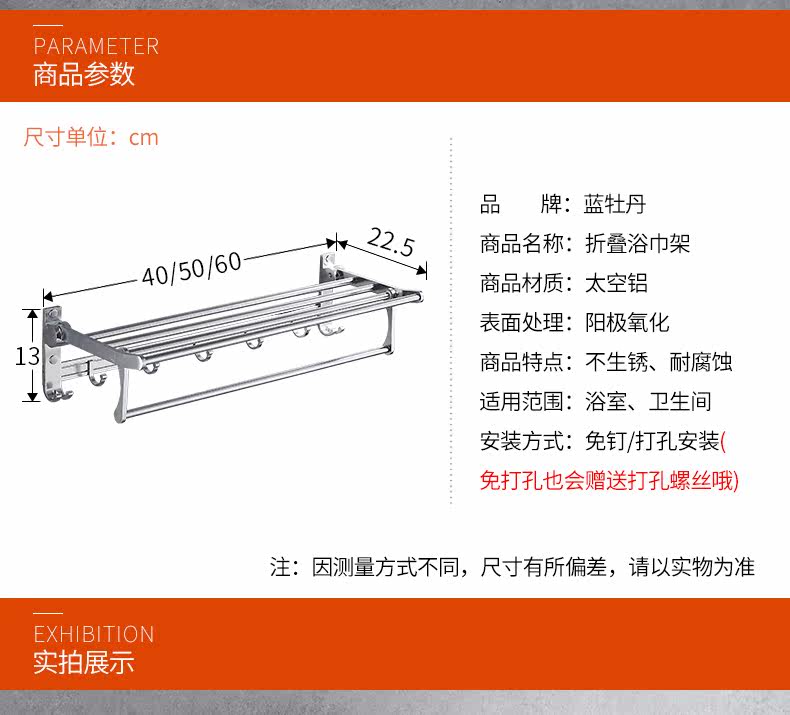 PARAMETER
商品参数

尺寸单位：cm

40/50/60
22.5
13

品　　牌：蓝牡丹
商品名称：折叠浴巾架
商品材质：太空铝
表面处理：阳极氧化
商品特点：不生锈、耐腐蚀
适用范围：浴室、卫生间
安装方式：免钉/打孔安装(免打孔也会赠送打孔螺丝哦)

注：因测量方式不同，尺寸有所偏差，请以实物为准

EXHIBITION
实拍展示